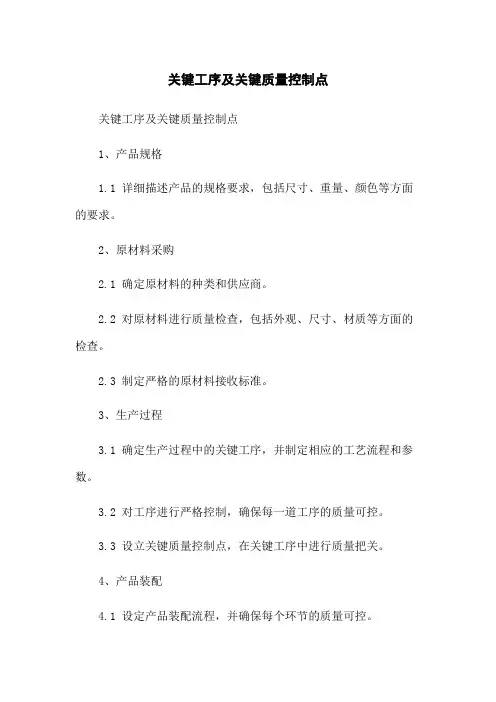 关键工序及关键质量控制点

关键工序及关键质量控制点

1、产品规格

1.1 详细描述产品的规格要求，包括尺寸、重量、颜色等方面的要求。

2、原材料采购

2.1 确定原材料的种类和供应商。

2.2 对原材料进行质量检查，包括外观、尺寸、材质等方面的检查。

2.3 制定严格的原材料接收标准。

3、生产过程

3.1 确定生产过程中的关键工序，并制定相应的工艺流程和参数。

3.2 对工序进行严格控制，确保每一道工序的质量可控。

3.3 设立关键质量控制点，在关键工序中进行质量把关。

4、产品装配

4.1 设定产品装配流程，并确保每个环节的质量可控。